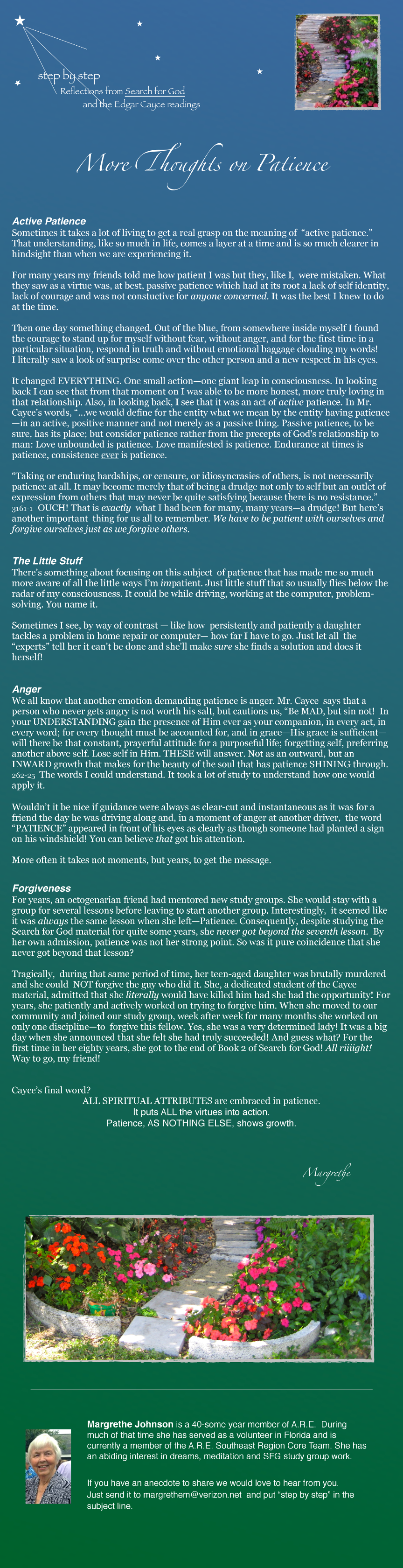 step by step
Reflections from Search for God
and the Edgar Cayce readings

More Thoughts on Patience

Active Patience
Sometimes it takes a lot of living to get a real grasp on the meaning of "active patience." That understanding, like so much in life, comes a layer at a time and is so much clearer in hindsight than when we are experiencing it.

For many years my friends told me how patient I was but they, like I, were mistaken. What they saw as a virtue was, at best, passive patience which had at its root a lack of self identity, lack of courage and was not constuctive for anyone concerned. It was the best I knew to do at the time.

Then one day something changed. Out of the blue, from somewhere inside myself I found the courage to stand up for myself without fear, without anger, and for the first time in a particular situation, respond in truth and without emotional baggage clouding my words! I literally saw a look of surprise come over the other person and a new respect in his eyes.

It changed EVERYTHING. One small action—one giant leap in consciousness. In looking back I can see that from that moment on I was able to be more honest, more truly loving in that relationship. Also, in looking back, I see that it was an act of active patience. In Mr. Cayce's words, "...we would define for the entity what we mean by the entity having patience—in an active, positive manner and not merely as a passive thing. Passive patience, to be sure, has its place; but consider patience rather from the precepts of God's relationship to man: Love unbounded is patience. Love manifested is patience. Endurance at times is patience, consistence ever is patience.

"Taking or enduring hardships, or censure, or idiosyncrasies of others, is not necessarily patience at all. It may become merely that of being a drudge not only to self but an outlet of expression from others that may never be quite satisfying because there is no resistance." 3161-1 OUCH! That is exactly what I had been for many, many years—a drudge! But here's another important thing for us all to remember. We have to be patient with ourselves and forgive ourselves just as we forgive others.

The Little Stuff
There's something about focusing on this subject of patience that has made me so much more aware of all the little ways I'm impatient. Just little stuff that so usually flies below the radar of my consciousness. It could be while driving, working at the computer, problem-solving. You name it.

Sometimes I see, by way of contrast — like how persistently and patiently a daughter tackles a problem in home repair or computer— how far I have to go. Just let all the "experts" tell her it can't be done and she'll make sure she finds a solution and does it herself!

Anger
We all know that another emotion demanding patience is anger. Mr. Cayce says that a person who never gets angry is not worth his salt, but cautions us, "Be MAD, but sin not! In your UNDERSTANDING gain the presence of Him ever as your companion, in every act, in every word; for every thought must be accounted for, and in grace—His grace is sufficient—will there be that constant, prayerful attitude for a purposeful life; forgetting self, preferring another above self. Lose self in Him. THESE will answer. Not as an outward, but an INWARD growth that makes for the beauty of the soul that has patience SHINING through. 262-25 The words I could understand. It took a lot of study to understand how one would apply it.

Wouldn't it be nice if guidance were always as clear-cut and instantaneous as it was for a friend the day he was driving along and, in a moment of anger at another driver, the word "PATIENCE" appeared in front of his eyes as clearly as though someone had planted a sign on his windshield! You can believe that got his attention.

More often it takes not moments, but years, to get the message.

Forgiveness
For years, an octogenarian friend had mentored new study groups. She would stay with a group for several lessons before leaving to start another group. Interestingly, it seemed like it was always the same lesson when she left—Patience. Consequently, despite studying the Search for God material for quite some years, she never got beyond the seventh lesson. By her own admission, patience was not her strong point. So was it pure coincidence that she never got beyond that lesson?

Tragically, during that same period of time, her teen-aged daughter was brutally murdered and she could NOT forgive the guy who did it. She, a dedicated student of the Cayce material, admitted that she literally would have killed him had she had the opportunity! For years, she patiently and actively worked on trying to forgive him. When she moved to our community and joined our study group, week after week for many months she worked on only one discipline—to forgive this fellow. Yes, she was a very determined lady! It was a big day when she announced that she felt she had truly succeeded! And guess what? For the first time in her eighty years, she got to the end of Book 2 of Search for God! All riiiight! Way to go, my friend!

Cayce's final word?
ALL SPIRITUAL ATTRIBUTES are embraced in patience.
It puts ALL the virtues into action.
Patience, AS NOTHING ELSE, shows growth.

Margrethe

Margrethe Johnson is a 40-some year member of A.R.E. During much of that time she has served as a volunteer in Florida and is currently a member of the A.R.E. Southeast Region Core Team. She has an abiding interest in dreams, meditation and SFG study group work.

If you have an anecdote to share we would love to hear from you. Just send it to margrethem@verizon.net and put "step by step" in the subject line.